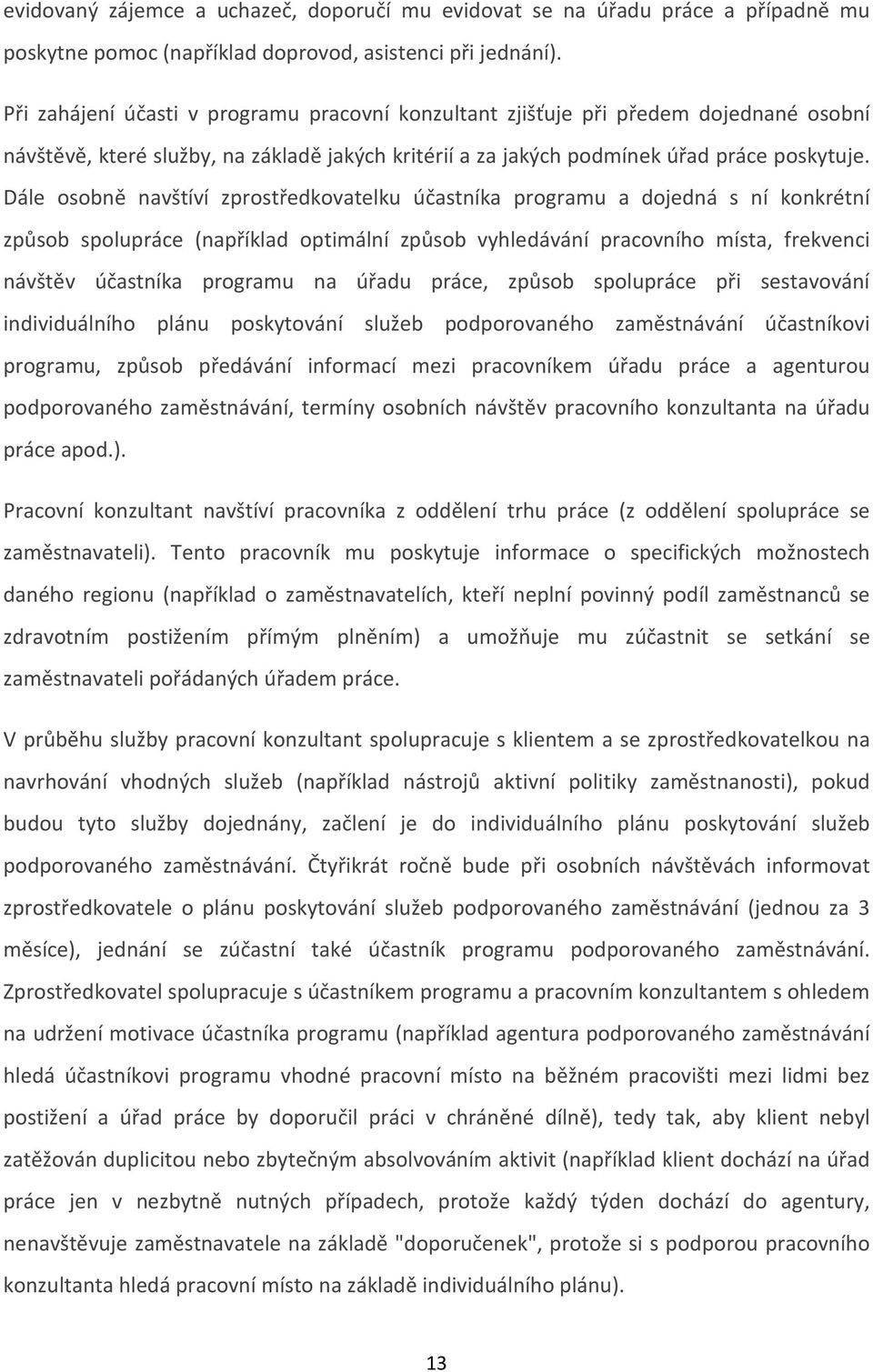 evidovaný zájemce a uchazeč, doporučí mu evidovat se na úřadu práce a případně mu poskytne pomoc (například doprovod, asistenci při jednání).

Při zahájení účasti v programu pracovní konzultant zjišťuje při předem dojednané osobní návštěvě, které služby, na základě jakých kritérií a za jakých podmínek úřad práce poskytuje. Dále osobně navštíví zprostředkovatelku účastníka programu a dojedná s ní konkrétní způsob spolupráce (například optimální způsob vyhledávání pracovního místa, frekvenci návštěv účastníka programu na úřadu práce, způsob spolupráce při sestavování individuálního plánu poskytování služeb podporovaného zaměstnávání účastníkovi programu, způsob předávání informací mezi pracovníkem úřadu práce a agenturou podporovaného zaměstnávání, termíny osobních návštěv pracovního konzultanta na úřadu práce apod.).

Pracovní konzultant navštíví pracovníka z oddělení trhu práce (z oddělení spolupráce se zaměstnavateli). Tento pracovník mu poskytuje informace o specifických možnostech daného regionu (například o zaměstnavatelích, kteří neplní povinný podíl zaměstnanců se zdravotním postižením přímým plněním) a umožňuje mu zúčastnit se setkání se zaměstnavateli pořádaných úřadem práce.

V průběhu služby pracovní konzultant spolupracuje s klientem a se zprostředkovatelkou na navrhování vhodných služeb (například nástrojů aktivní politiky zaměstnanosti), pokud budou tyto služby dojednány, začlení je do individuálního plánu poskytování služeb podporovaného zaměstnávání. Čtyřikrát ročně bude při osobních návštěvách informovat zprostředkovatele o plánu poskytování služeb podporovaného zaměstnávání (jednou za 3 měsíce), jednání se zúčastní také účastník programu podporovaného zaměstnávání. Zprostředkovatel spolupracuje s účastníkem programu a pracovním konzultantem s ohledem na udržení motivace účastníka programu (například agentura podporovaného zaměstnávání hledá účastníkovi programu vhodné pracovní místo na běžném pracovišti mezi lidmi bez postižení a úřad práce by doporučil práci v chráněné dílně), tedy tak, aby klient nebyl zatěžován duplicitou nebo zbytečným absolvováním aktivit (například klient dochází na úřad práce jen v nezbytně nutných případech, protože každý týden dochází do agentury, nenavštěvuje zaměstnavatele na základě "doporučenek", protože si s podporou pracovního konzultanta hledá pracovní místo na základě individuálního plánu).

13